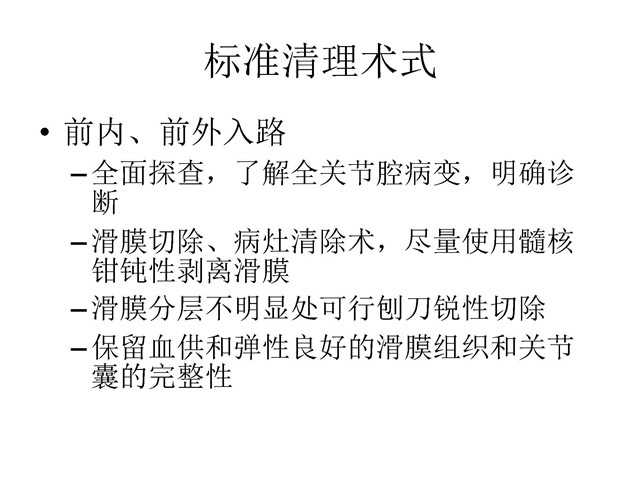 标准清理术式

• 前内、前外入路

- 全面探查，了解全关节腔病变，明确诊断

- 滑膜切除、病灶清除术，尽量使用髓核钳钝性剥离滑膜

- 滑膜分层不明显处可行刨刀锐性切除

- 保留血供和弹性良好的滑膜组织和关节囊的完整性